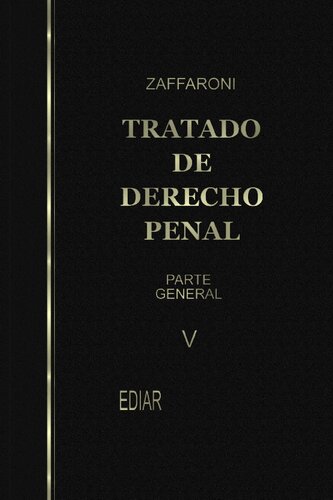 ZAFFARONI

TRATADO
DE
DERECHO
PENAL

PARTE
GENERAL

V

EDIAR